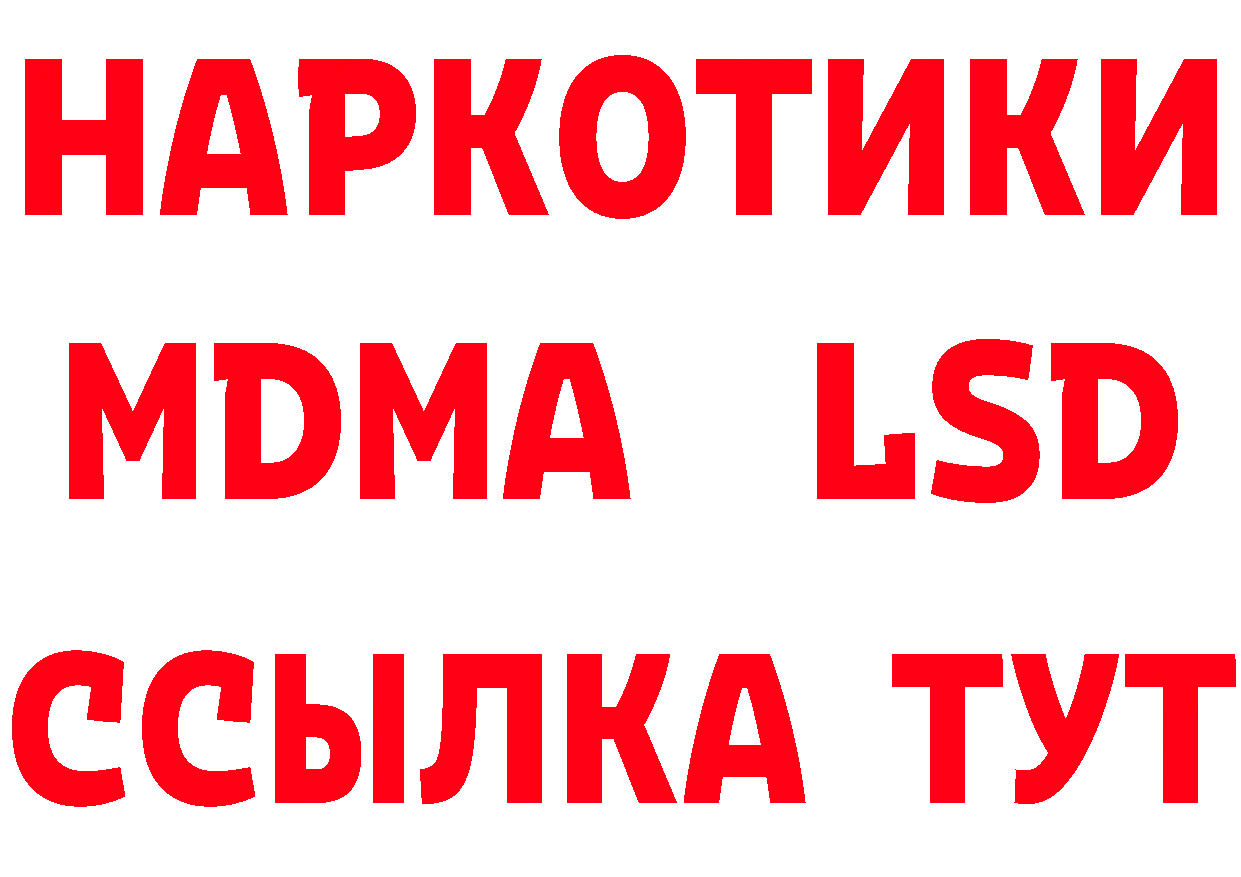 НАРКОТИКИ
MDMA LSD
ССЫЛКА ТУТ